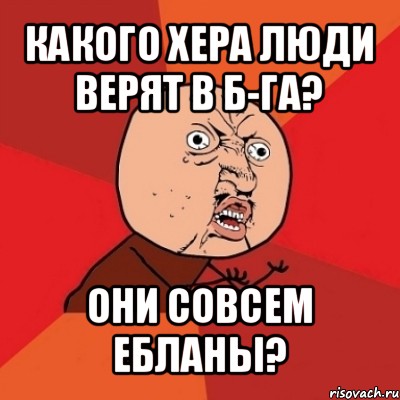 КАКОГО ХЕРА ЛЮДИ ВЕРЯТ В Б-ГА?

ОНИ СОВСЕМ ЕБЛАНЫ?

risovach.ru